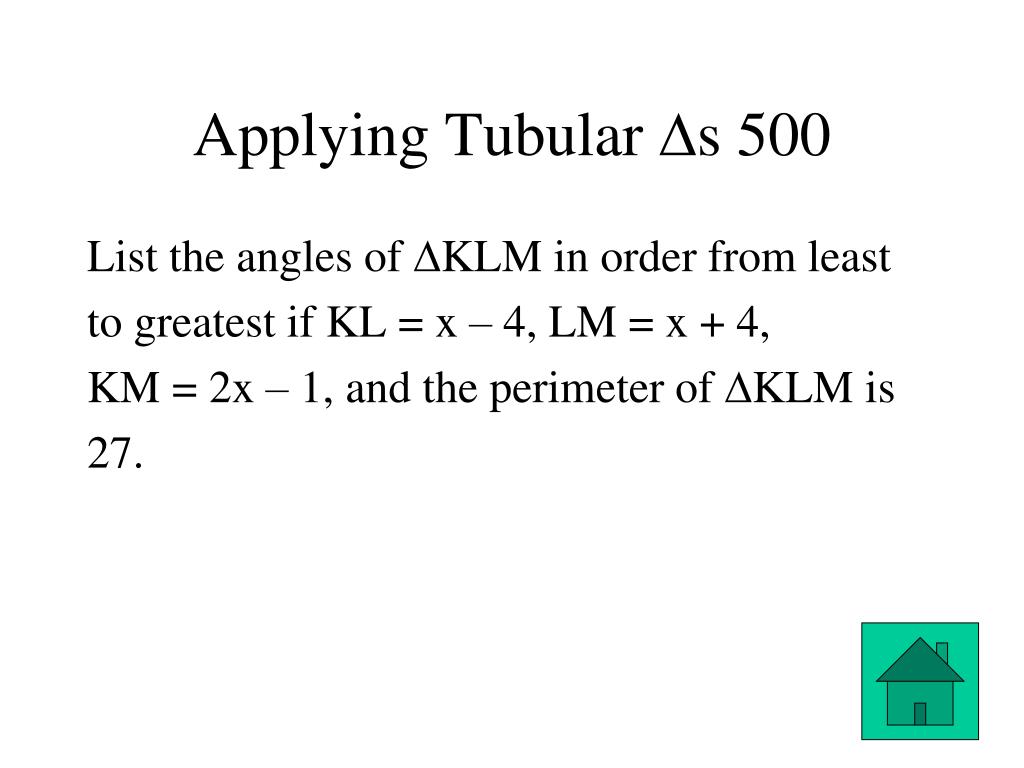 Applying Tubular $\Delta$s 500

List the angles of $\Delta KLM$ in order from least to greatest if $KL = x - 4$, $LM = x + 4$, $KM = 2x - 1$, and the perimeter of $\Delta KLM$ is 27.